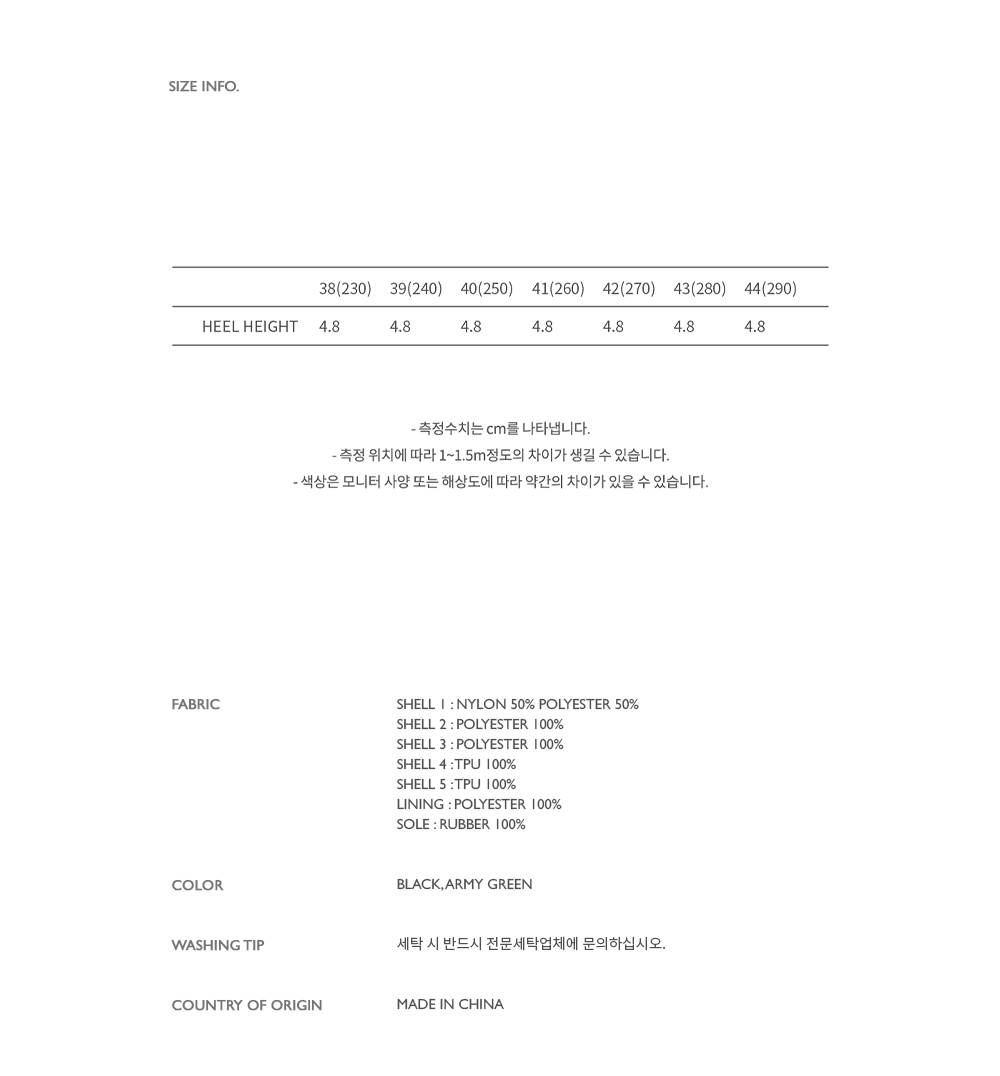 SIZE INFO.

| | 38(230) | 39(240) | 40(250) | 41(260) | 42(270) | 43(280) | 44(290) |
|---|---|---|---|---|---|---|---|
| HEEL HEIGHT | 4.8 | 4.8 | 4.8 | 4.8 | 4.8 | 4.8 | 4.8 |

- 측정수치는 cm를 나타냅니다.
- 측정 위치에 따라 1~1.5m정도의 차이가 생길 수 있습니다.
- 색상은 모니터 사양 또는 해상도에 따라 약간의 차이가 있을 수 있습니다.

FABRIC

SHELL 1 : NYLON 50% POLYESTER 50%
SHELL 2 : POLYESTER 100%
SHELL 3 : POLYESTER 100%
SHELL 4 : TPU 100%
SHELL 5 : TPU 100%
LINING : POLYESTER 100%
SOLE : RUBBER 100%

COLOR

BLACK, ARMY GREEN

WASHING TIP

세탁 시 반드시 전문세탁업체에 문의하십시오.

COUNTRY OF ORIGIN

MADE IN CHINA